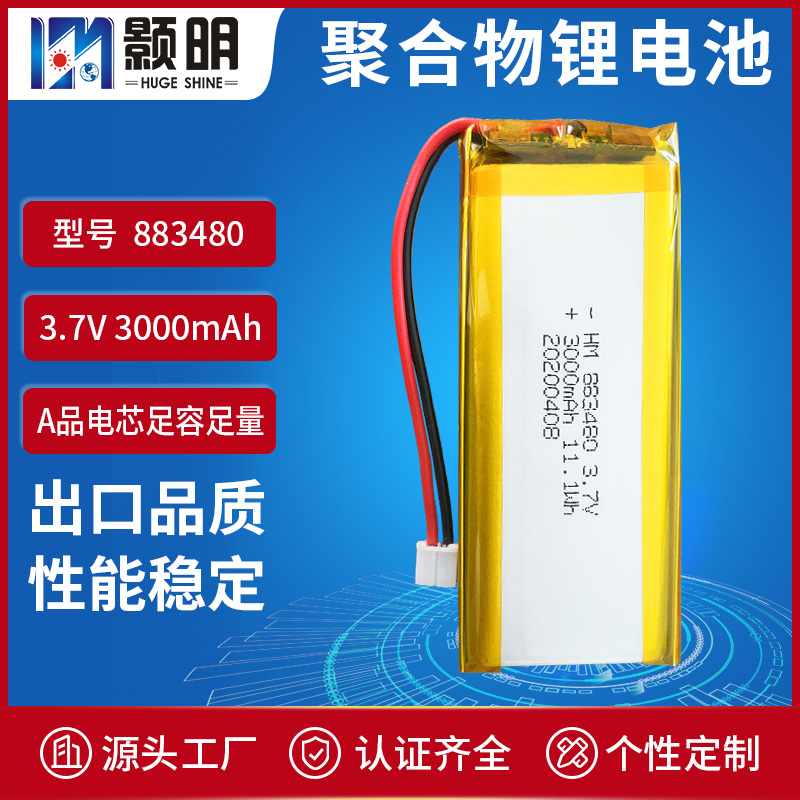 颢明
HUGE SHINE

聚合物锂电池

型号 883480

3.7V 3000mAh

A品电芯足容足量

出口品质
性能稳定

- HM 883480 3.7V
+ 3000mAh 11.1Wh
20200408

源头工厂

认证齐全

个性定制